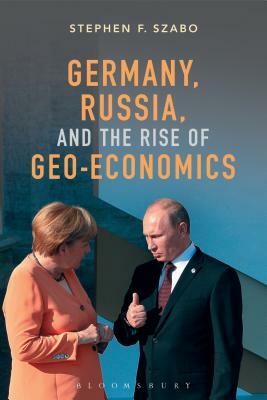 STEPHEN F. SZABO

GERMANY, RUSSIA, AND THE RISE OF GEO-ECONOMICS

BLOOMSBURY